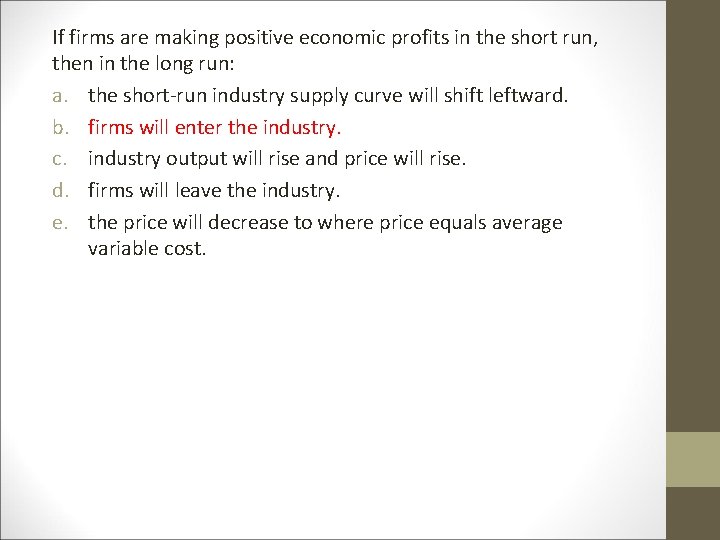 If firms are making positive economic profits in the short run, then in the long run:

a. the short-run industry supply curve will shift leftward.

b. firms will enter the industry.

c. industry output will rise and price will rise.

d. firms will leave the industry.

e. the price will decrease to where price equals average variable cost.